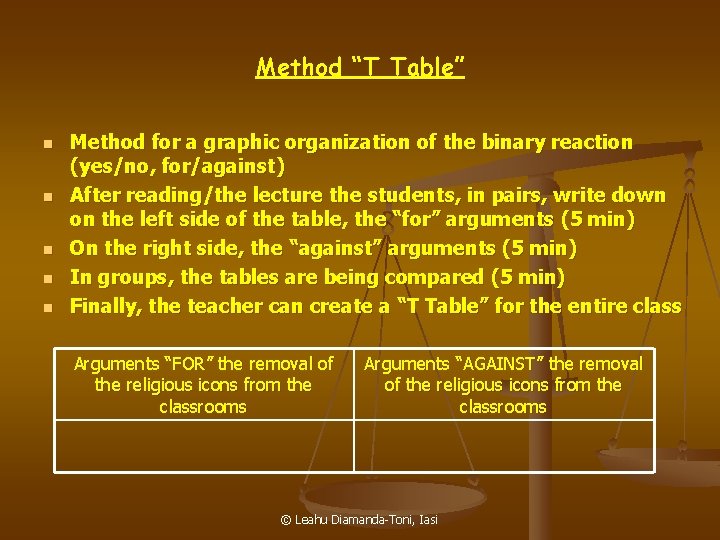 Method “T Table”

- Method for a graphic organization of the binary reaction (yes/no, for/against)
- After reading/the lecture the students, in pairs, write down on the left side of the table, the “for” arguments (5 min)
- On the right side, the “against” arguments (5 min)
- In groups, the tables are being compared (5 min)
- Finally, the teacher can create a “T Table” for the entire class

| Arguments “FOR” the removal of the religious icons from the classrooms | Arguments “AGAINST” the removal of the religious icons from the classrooms |
|---|---|
| | |

© Leahu Diamanda-Toni, Iasi